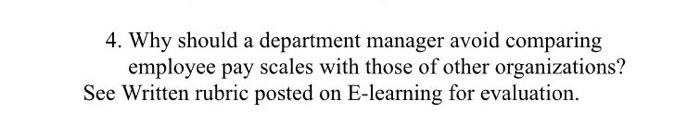 4. Why should a department manager avoid comparing employee pay scales with those of other organizations?

See Written rubric posted on E-learning for evaluation.